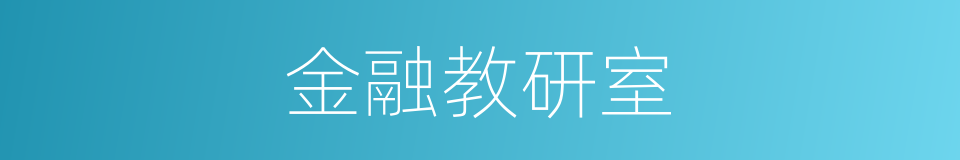 金融教研室